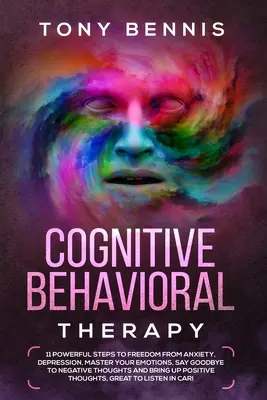 TONY BENNIS

COGNITIVE BEHAVIORAL

THERAPY

11 POWERFUL STEPS TO FREEDOM FROM ANXIETY, DEPRESSION, MASTER YOUR EMOTIONS, SAY GOODBYE TO NEGATIVE THOUGHTS AND BRING UP POSITIVE THOUGHTS, GREAT TO LISTEN IN CAR!